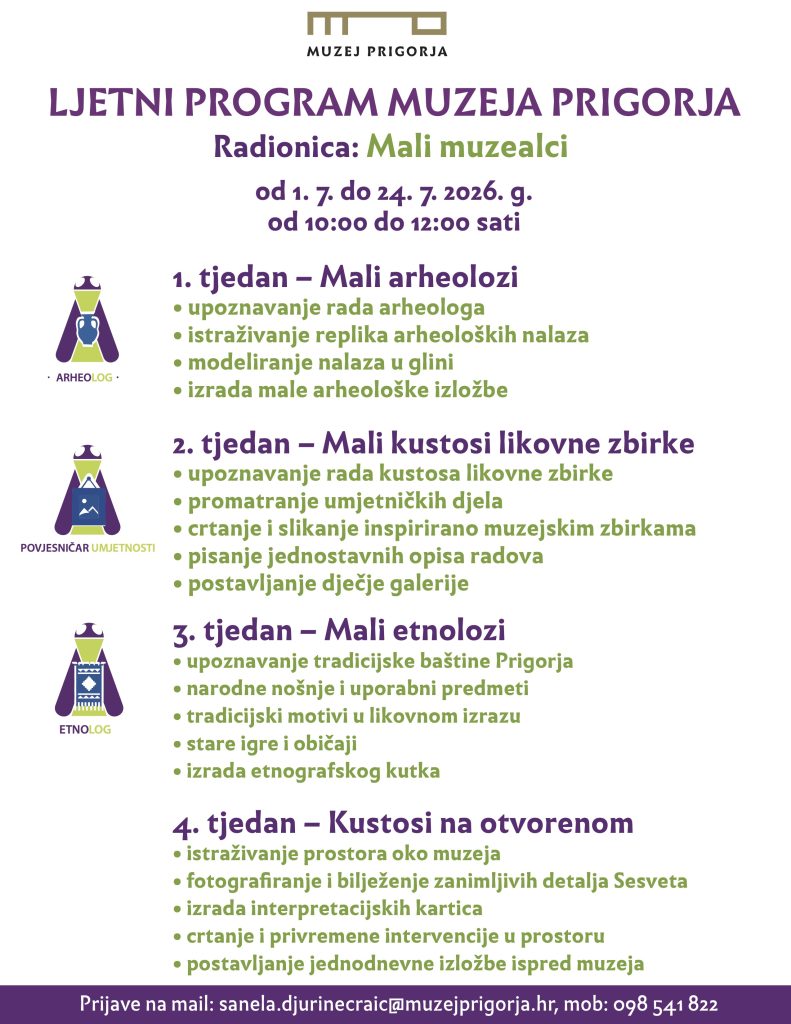 MUZEJ PRIGORJA

LJETNI PROGRAM MUZEJA PRIGORJA
Radionica: Mali muzealci

od 1. 7. do 24. 7. 2026. g.
od 10:00 do 12:00 sati

· ARHEOLOG ·

1. tjedan – Mali arheolozi
• upoznavanje rada arheologa
• istraživanje replika arheoloških nalaza
• modeliranje nalaza u glini
• izrada male arheološke izložbe

POVJESNIČAR UMJETNOSTI

2. tjedan – Mali kustosi likovne zbirke
• upoznavanje rada kustosa likovne zbirke
• promatranje umjetničkih djela
• crtanje i slikanje inspirirano muzejskim zbirkama
• pisanje jednostavnih opisa radova
• postavljanje dječje galerije

ETNOLOG

3. tjedan – Mali etnolozi
• upoznavanje tradicijske baštine Prigorja
• narodne nošnje i uporabni predmeti
• tradicijski motivi u likovnom izrazu
• stare igre i običaji
• izrada etnografskog kutka

4. tjedan – Kustosi na otvorenom
• istraživanje prostora oko muzeja
• fotografiranje i bilježenje zanimljivih detalja Sesveta
• izrada interpretacijskih kartica
• crtanje i privremene intervencije u prostoru
• postavljanje jednodnevne izložbe ispred muzeja

Prijave na mail: sanela.djurinecraic@muzejprigorja.hr, mob: 098 541 822